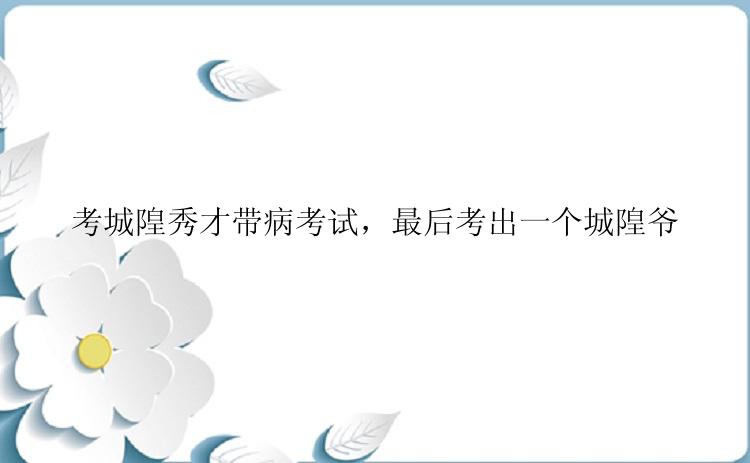 考城隍秀才带病考试，最后考出一个城隍爷